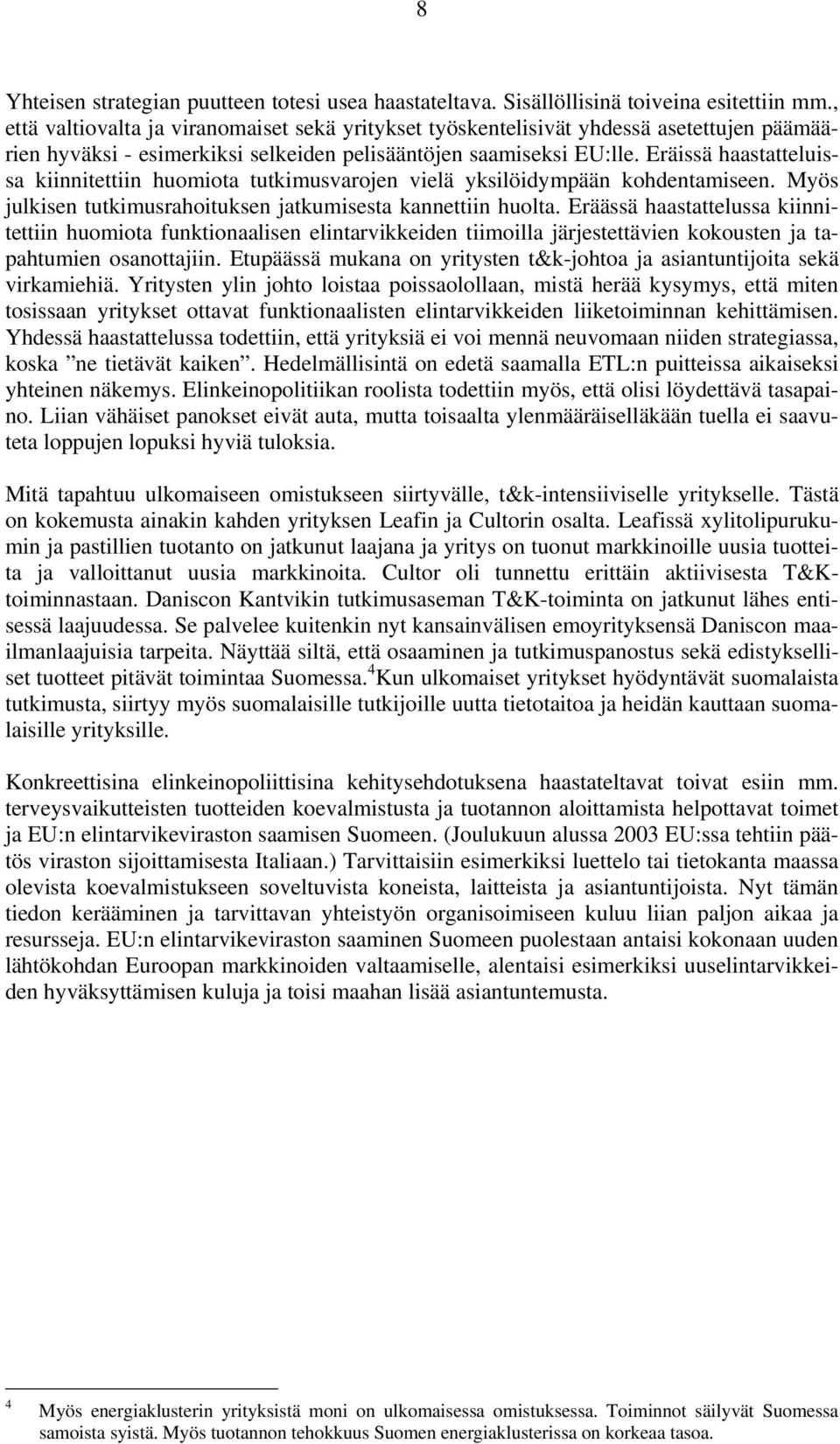 8

Yhteisen strategian puutteen totesi usea haastateltava. Sisällöllisinä toiveina esitettiin mm., että valtiovalta ja viranomaiset sekä yritykset työskentelisivät yhdessä asetettujen päämäärien hyväksi - esimerkiksi selkeiden pelisääntöjen saamiseksi EU:lle. Eräissä haastatteluissa kiinnitettiin huomiota tutkimusvarojen vielä yksilöidympään kohdentamiseen. Myös julkisen tutkimusrahoituksen jatkumisesta kannettiin huolta. Eräässä haastattelussa kiinnitettiin huomiota funktionaalisen elintarvikkeiden tiimoilla järjestettävien kokousten ja tapahtumien osanottajiin. Etupäässä mukana on yritysten t&k-johtoa ja asiantuntijoita sekä virkamiehiä. Yritysten ylin johto loistaa poissaolollaan, mistä herää kysymys, että miten tosissaan yritykset ottavat funktionaalisten elintarvikkeiden liiketoiminnan kehittämisen. Yhdessä haastattelussa todettiin, että yrityksiä ei voi mennä neuvomaan niiden strategiassa, koska ”ne tietävät kaiken”. Hedelmällisintä on edetä saamalla ETL:n puitteissa aikaiseksi yhteinen näkemys. Elinkeinopolitiikan roolista todettiin myös, että olisi löydettävä tasapaino. Liian vähäiset panokset eivät auta, mutta toisaalta ylenmääräiselläkään tuella ei saavuteta loppujen lopuksi hyviä tuloksia.

Mitä tapahtuu ulkomaiseen omistukseen siirtyvälle, t&k-intensiiviselle yritykselle. Tästä on kokemusta ainakin kahden yrityksen Leafin ja Cultorin osalta. Leafissä xylitolipurukumin ja pastillien tuotanto on jatkunut laajana ja yritys on tuonut markkinoille uusia tuotteita ja valloittanut uusia markkinoita. Cultor oli tunnettu erittäin aktiivisesta T&K-toiminnastaan. Daniscon Kantvikin tutkimusaseman T&K-toiminta on jatkunut lähes entisessä laajuudessa. Se palvelee kuitenkin nyt kansainvälisen emoyrityksensä Daniscon maailmanlaajuisia tarpeita. Näyttää siltä, että osaaminen ja tutkimuspanostus sekä edistykselliset tuotteet pitävät toimintaa Suomessa.$^4$Kun ulkomaiset yritykset hyödyntävät suomalaista tutkimusta, siirtyy myös suomalaisille tutkijoille uutta tietotaitoa ja heidän kauttaan suomalaisille yrityksille.

Konkreettisina elinkeinopoliittisina kehitysehdotuksena haastateltavat toivat esiin mm. terveysvaikutteisten tuotteiden koevalmistusta ja tuotannon aloittamista helpottavat toimet ja EU:n elintarvikeviraston saamisen Suomeen. (Joulukuun alussa 2003 EU:ssa tehtiin päätös viraston sijoittamisesta Italiaan.) Tarvittaisiin esimerkiksi luettelo tai tietokanta maassa olevista koevalmistukseen soveltuvista koneista, laitteista ja asiantuntijoista. Nyt tämän tiedon kerääminen ja tarvittavan yhteistyön organisoimiseen kuluu liian paljon aikaa ja resursseja. EU:n elintarvikeviraston saaminen Suomeen puolestaan antaisi kokonaan uuden lähtökohdan Euroopan markkinoiden valtaamiselle, alentaisi esimerkiksi uuselintarvikkeiden hyväksyttämisen kuluja ja toisi maahan lisää asiantuntemusta.

$^4$ Myös energiaklusterin yrityksistä moni on ulkomaisessa omistuksessa. Toiminnot säilyvät Suomessa samoista syistä. Myös tuotannon tehokkuus Suomen energiaklusterissa on korkeaa tasoa.